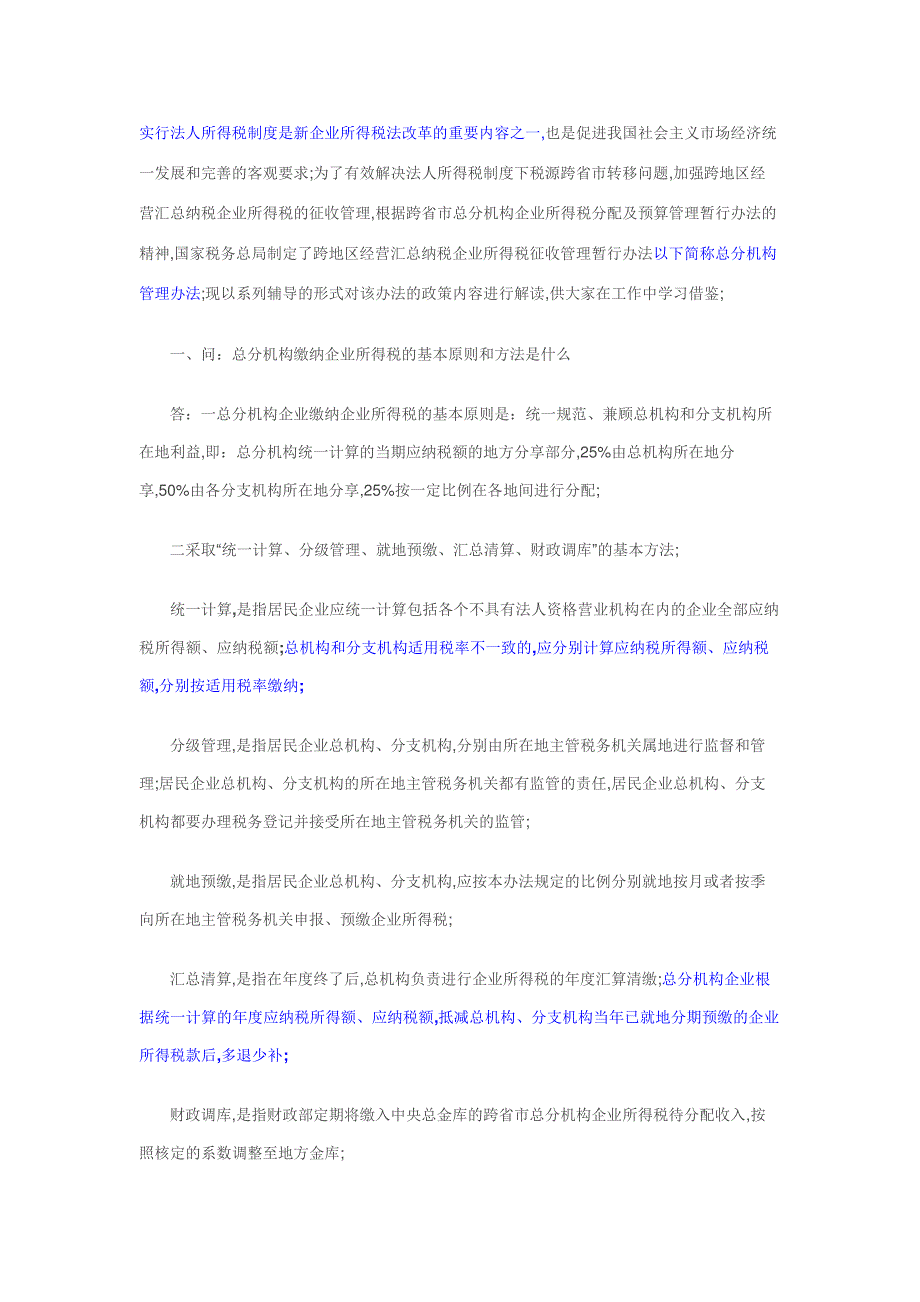 实行法人所得税制度是新企业所得税法改革的重要内容之一,也是促进我国社会主义市场经济统一发展和完善的客观要求;为了有效解决法人所得税制度下税源跨省市转移问题,加强跨地区经营汇总纳税企业所得税的征收管理,根据跨省市总分机构企业所得税分配及预算管理暂行办法的精神,国家税务总局制定了跨地区经营汇总纳税企业所得税征收管理暂行办法以下简称总分机构管理办法;现以系列辅导的形式对该办法的政策内容进行解读,供大家在工作中学习借鉴;

一、问：总分机构缴纳企业所得税的基本原则和方法是什么

答：一总分机构企业缴纳企业所得税的基本原则是：统一规范、兼顾总机构和分支机构所在地利益,即：总分机构统一计算的当期应纳税额的地方分享部分,25%由总机构所在地分享,50%由各分支机构所在地分享,25%按一定比例在各地间进行分配;

二采取“统一计算、分级管理、就地预缴、汇总清算、财政调库”的基本方法;

统一计算,是指居民企业应统一计算包括各个不具有法人资格营业机构在内的企业全部应纳税所得额、应纳税额;总机构和分支机构适用税率不一致的,应分别计算应纳税所得额、应纳税额,分别按适用税率缴纳;

分级管理,是指居民企业总机构、分支机构,分别由所在地主管税务机关属地进行监督和管理;居民企业总机构、分支机构的所在地主管税务机关都有监管的责任,居民企业总机构、分支机构都要办理税务登记并接受所在地主管税务机关的监管;

就地预缴,是指居民企业总机构、分支机构,应按本办法规定的比例分别就地按月或者按季向所在地主管税务机关申报、预缴企业所得税;

汇总清算,是指在年度终了后,总机构负责进行企业所得税的年度汇算清缴;总分机构企业根据统一计算的年度应纳税所得额、应纳税额,抵减总机构、分支机构当年已就地分期预缴的企业所得税款后,多退少补;

财政调库,是指财政部定期将缴入中央总金库的跨省市总分机构企业所得税待分配收入,按照核定的系数调整至地方金库;